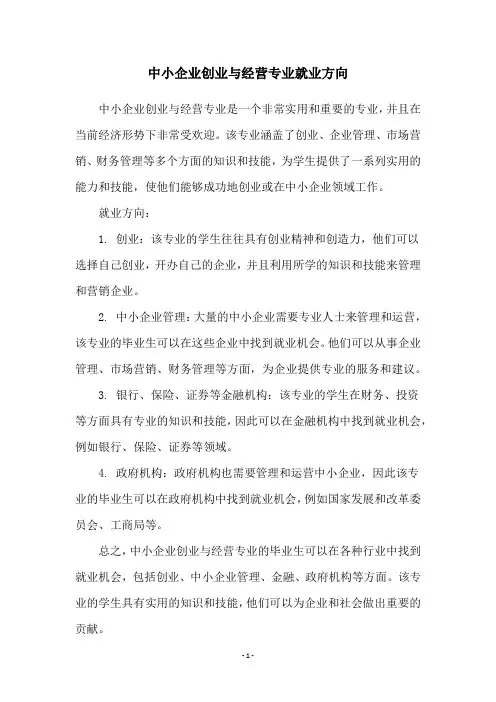 中小企业创业与经营专业就业方向

中小企业创业与经营专业是一个非常实用和重要的专业，并且在当前经济形势下非常受欢迎。该专业涵盖了创业、企业管理、市场营销、财务管理等多个方面的知识和技能，为学生提供了一系列实用的能力和技能，使他们能够成功地创业或在中小企业领域工作。

就业方向：

1. 创业：该专业的学生往往具有创业精神和创造力，他们可以选择自己创业，开办自己的企业，并且利用所学的知识和技能来管理和营销企业。

2. 中小企业管理：大量的中小企业需要专业人士来管理和运营，该专业的毕业生可以在这些企业中找到就业机会。他们可以从事企业管理、市场营销、财务管理等方面，为企业提供专业的服务和建议。

3. 银行、保险、证券等金融机构：该专业的学生在财务、投资等方面具有专业的知识和技能，因此可以在金融机构中找到就业机会，例如银行、保险、证券等领域。

4. 政府机构：政府机构也需要管理和运营中小企业，因此该专业的毕业生可以在政府机构中找到就业机会，例如国家发展和改革委员会、工商局等。

总之，中小企业创业与经营专业的毕业生可以在各种行业中找到就业机会，包括创业、中小企业管理、金融、政府机构等方面。该专业的学生具有实用的知识和技能，他们可以为企业和社会做出重要的贡献。

- 1 -